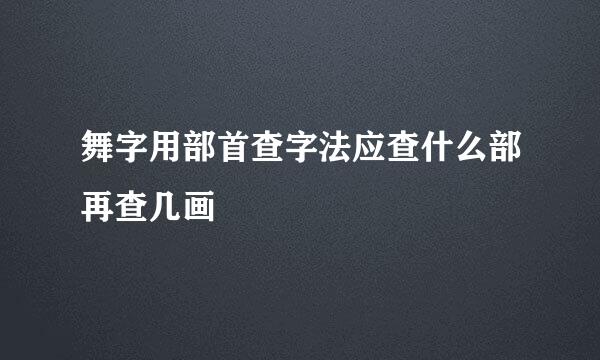 舞字用部首查字法应查什么部再查几画